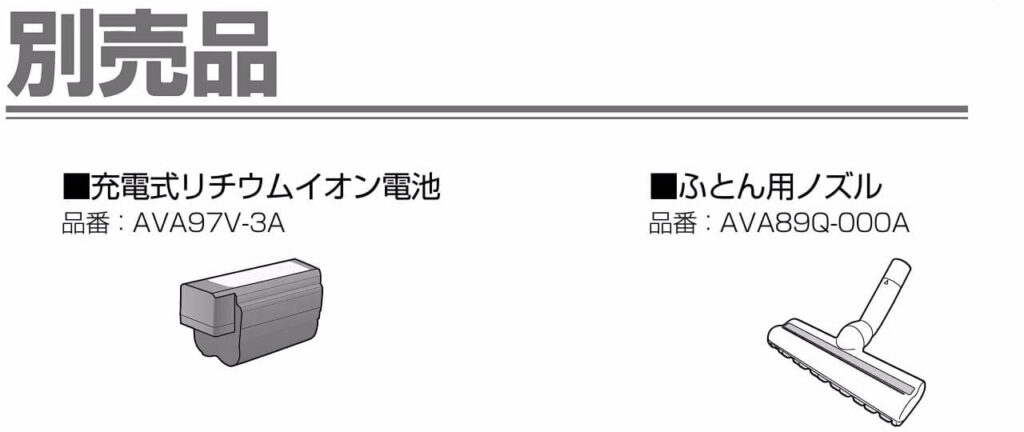 別売品

■充電式リチウムイオン電池
品番：AVA97V-3A

■ふとん用ノズル
品番：AVA89Q-000A